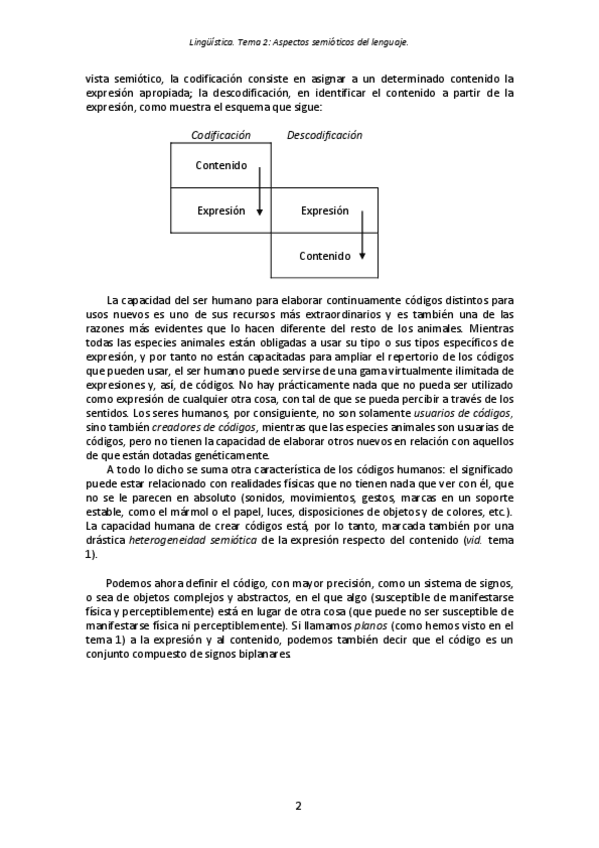 Lingüística. Tema 2: Aspectos semióticos del lenguaje.

vista semiótico, la codificación consiste en asignar a un determinado contenido la expresión apropiada; la descodificación, en identificar el contenido a partir de la expresión, como muestra el esquema que sigue:

Codificación

Descodificación

Contenido

Expresión

Expresión

Contenido

La capacidad del ser humano para elaborar continuamente códigos distintos para usos nuevos es uno de sus recursos más extraordinarios y es también una de las razones más evidentes que lo hacen diferente del resto de los animales. Mientras todas las especies animales están obligadas a usar su tipo o sus tipos específicos de expresión, y por tanto no están capacitadas para ampliar el repertorio de los códigos que pueden usar, el ser humano puede servirse de una gama virtualmente ilimitada de expresiones y, así, de códigos. No hay prácticamente nada que no pueda ser utilizado como expresión de cualquier otra cosa, con tal de que se pueda percibir a través de los sentidos. Los seres humanos, por consiguiente, no son solamente usuarios de códigos, sino también creadores de códigos, mientras que las especies animales son usuarias de códigos, pero no tienen la capacidad de elaborar otros nuevos en relación con aquellos de que están dotadas genéticamente.

A todo lo dicho se suma otra característica de los códigos humanos: el significado puede estar relacionado con realidades físicas que no tienen nada que ver con él, que no se le parecen en absoluto (sonidos, movimientos, gestos, marcas en un soporte estable, como el mármol o el papel, luces, disposiciones de objetos y de colores, etc.). La capacidad humana de crear códigos está, por lo tanto, marcada también por una drástica heterogeneidad semiótica de la expresión respecto del contenido (vid. tema 1).

Podemos ahora definir el código, con mayor precisión, como un sistema de signos, o sea de objetos complejos y abstractos, en el que algo (susceptible de manifestarse física y perceptiblemente) está en lugar de otra cosa (que puede no ser susceptible de manifestarse física ni perceptiblemente). Si llamamos planos (como hemos visto en el tema 1) a la expresión y al contenido, podemos también decir que el código es un conjunto compuesto de signos biplanares.

2